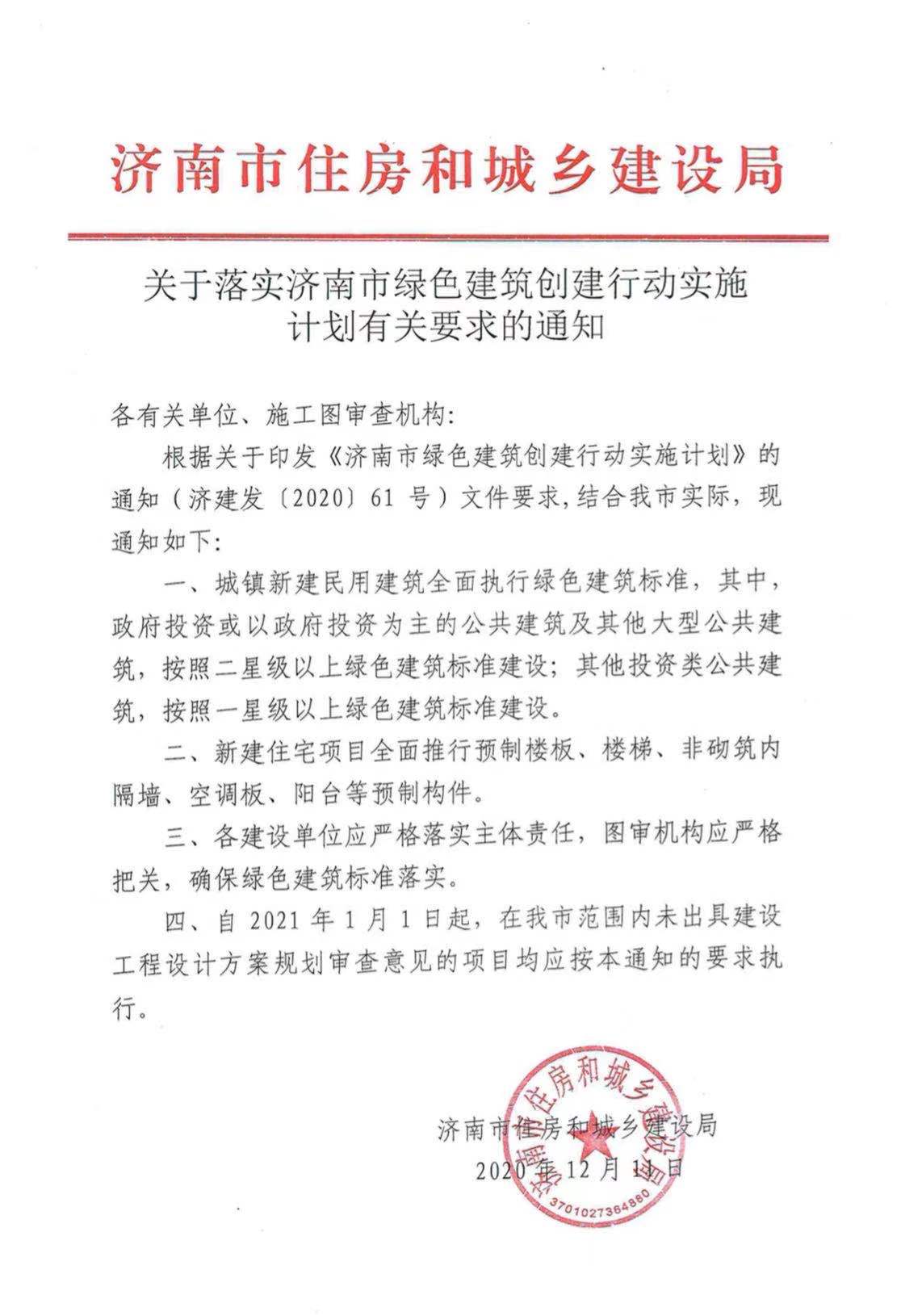 济南市住房和城乡建设局

关于落实济南市绿色建筑创建行动实施计划有关要求的通知

各有关单位、施工图审查机构：

根据关于印发《济南市绿色建筑创建行动实施计划》的通知（济建发〔2020〕61 号）文件要求，结合我市实际，现通知如下：

一、城镇新建民用建筑全面执行绿色建筑标准，其中，政府投资或以政府投资为主的公共建筑及其他大型公共建筑，按照二星级以上绿色建筑标准建设；其他投资类公共建筑，按照一星级以上绿色建筑标准建设。

二、新建住宅项目全面推行预制楼板、楼梯、非砌筑内隔墙、空调板、阳台等预制构件。

三、各建设单位应严格落实主体责任，图审机构应严格把关，确保绿色建筑标准落实。

四、自 2021 年 1 月 1 日起，在我市范围内未出具建设工程设计方案规划审查意见的项目均应按本通知的要求执行。

济南市住房和城乡建设局
2020 年 12 月 11 日

济南市住房和城乡建设局
3701027364880